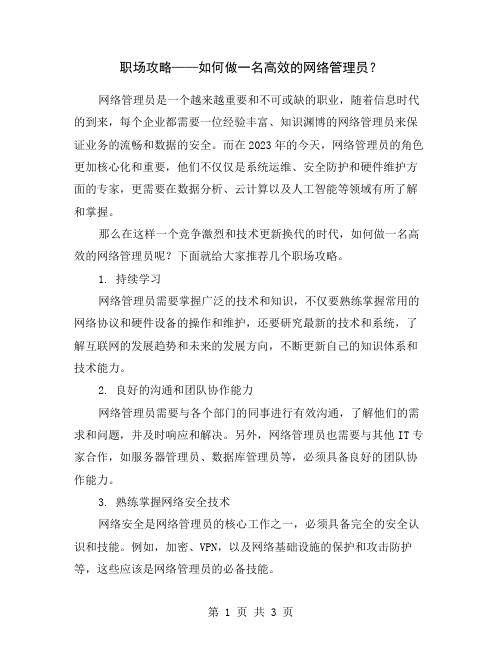 职场攻略——如何做一名高效的网络管理员？

网络管理员是一个越来越重要和不可或缺的职业，随着信息时代的到来，每个企业都需要一位经验丰富、知识渊博的网络管理员来保证业务的流畅和数据的安全。而在2023年的今天，网络管理员的角色更加核心化和重要，他们不仅仅是系统运维、安全防护和硬件维护方面的专家，更需要在数据分析、云计算以及人工智能等领域有所了解和掌握。

那么在这样一个竞争激烈和技术更新换代的时代，如何做一名高效的网络管理员呢？下面就给大家推荐几个职场攻略。

1. 持续学习

网络管理员需要掌握广泛的技术和知识，不仅要熟练掌握常用的网络协议和硬件设备的操作和维护，还要研究最新的技术和系统，了解互联网的发展趋势和未来的发展方向，不断更新自己的知识体系和技术能力。

2. 良好的沟通和团队协作能力

网络管理员需要与各个部门的同事进行有效沟通，了解他们的需求和问题，并及时响应和解决。另外，网络管理员也需要与其他IT专家合作，如服务器管理员、数据库管理员等，必须具备良好的团队协作能力。

3. 熟练掌握网络安全技术

网络安全是网络管理员的核心工作之一，必须具备完全的安全认识和技能。例如，加密、VPN，以及网络基础设施的保护和攻击防护等，这些应该是网络管理员的必备技能。

第 1 页 共 3 页